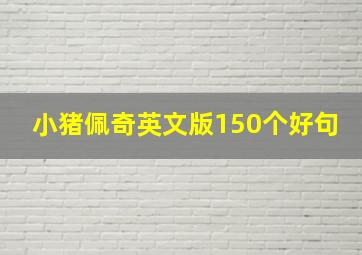 小猪佩奇英文版150个好句